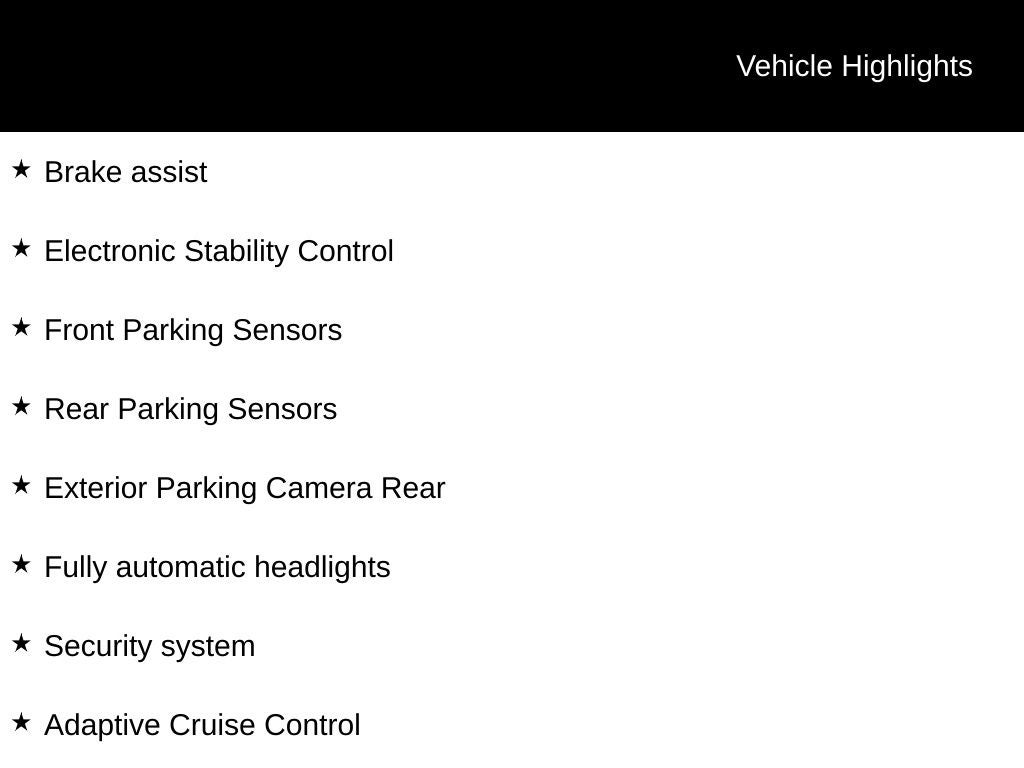 Vehicle Highlights

★ Brake assist

★ Electronic Stability Control

★ Front Parking Sensors

★ Rear Parking Sensors

★ Exterior Parking Camera Rear

★ Fully automatic headlights

★ Security system

★ Adaptive Cruise Control